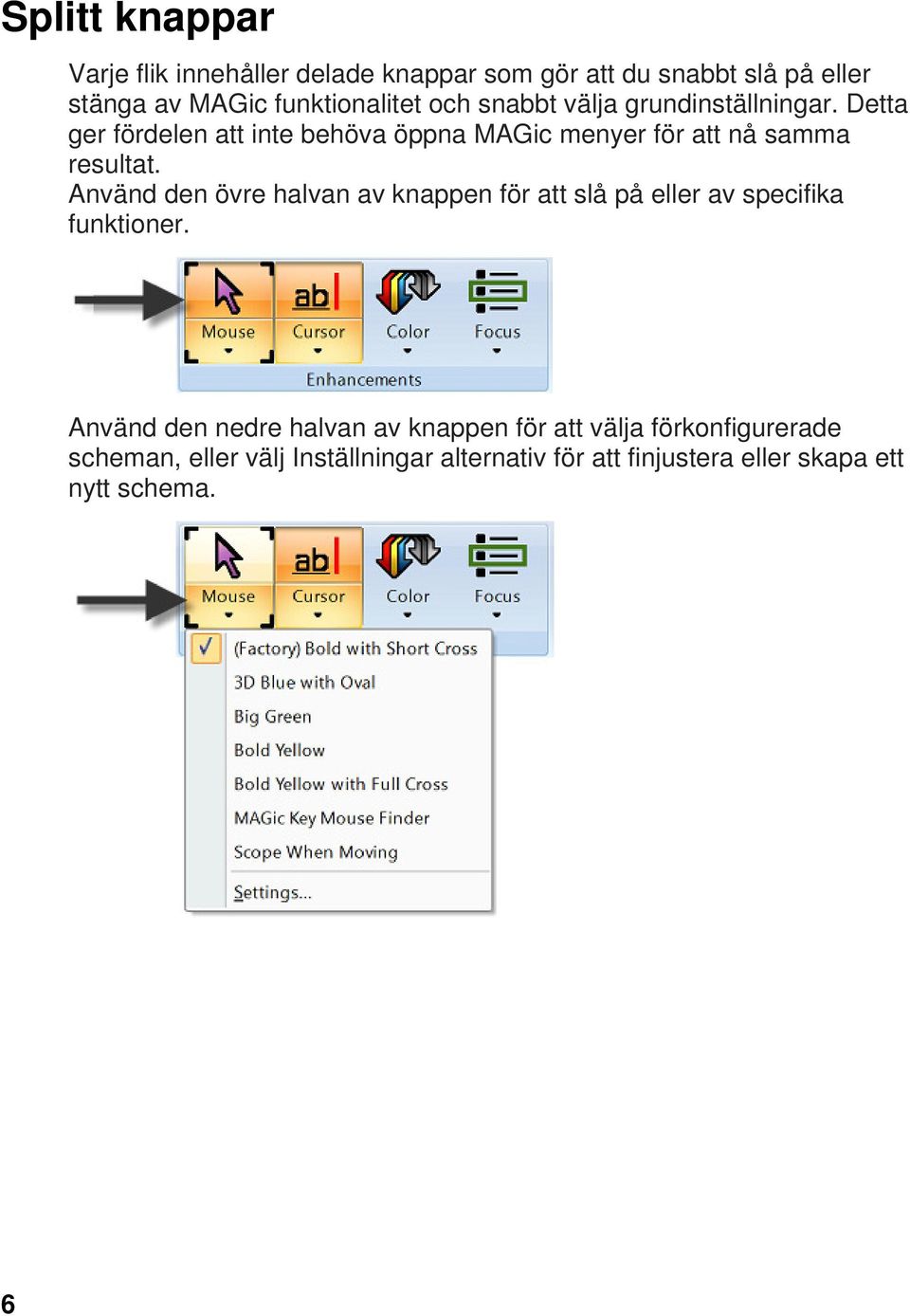 Splitt knappar

Varje flik innehåller delade knappar som gör att du snabbt slå på eller stänga av MAGic funktionalitet och snabbt välja grundinställningar. Detta ger fördelen att inte behöva öppna MAGic menyer för att nå samma resultat.
Använd den övre halvan av knappen för att slå på eller av specifika funktioner.

ab
Mouse
Cursor
Color
Focus
Enhancements

Använd den nedre halvan av knappen för att välja förkonfigurerade scheman, eller välj Inställningar alternativ för att finjustera eller skapa ett nytt schema.

ab
Mouse
Cursor
Color
Focus
(Factory) Bold with Short Cross
3D Blue with Oval
Big Green
Bold Yellow
Bold Yellow with Full Cross
MAGic Key Mouse Finder
Scope When Moving
Settings...

6